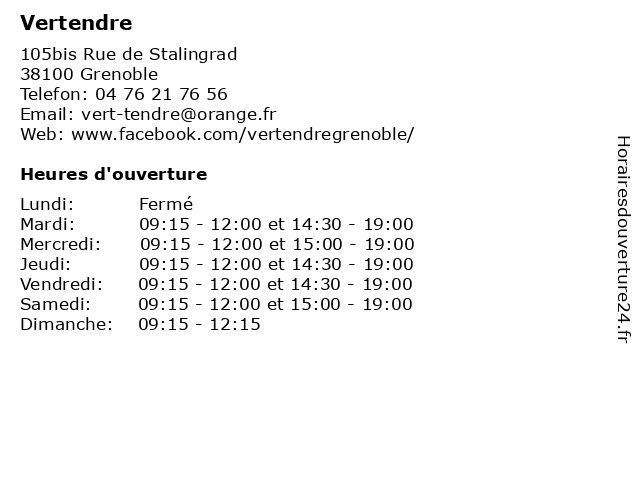 Vertendre

105bis Rue de Stalingrad
38100 Grenoble
Telefon: 04 76 21 76 56
Email: vert-tendre@orange.fr
Web: www.facebook.com/vertendregrenoble/

Heures d'ouverture

Lundi: Fermé
Mardi: 09:15 - 12:00 et 14:30 - 19:00
Mercredi: 09:15 - 12:00 et 15:00 - 19:00
Jeudi: 09:15 - 12:00 et 14:30 - 19:00
Vendredi: 09:15 - 12:00 et 14:30 - 19:00
Samedi: 09:15 - 12:00 et 15:00 - 19:00
Dimanche: 09:15 - 12:15

Horairesdouverture24.fr